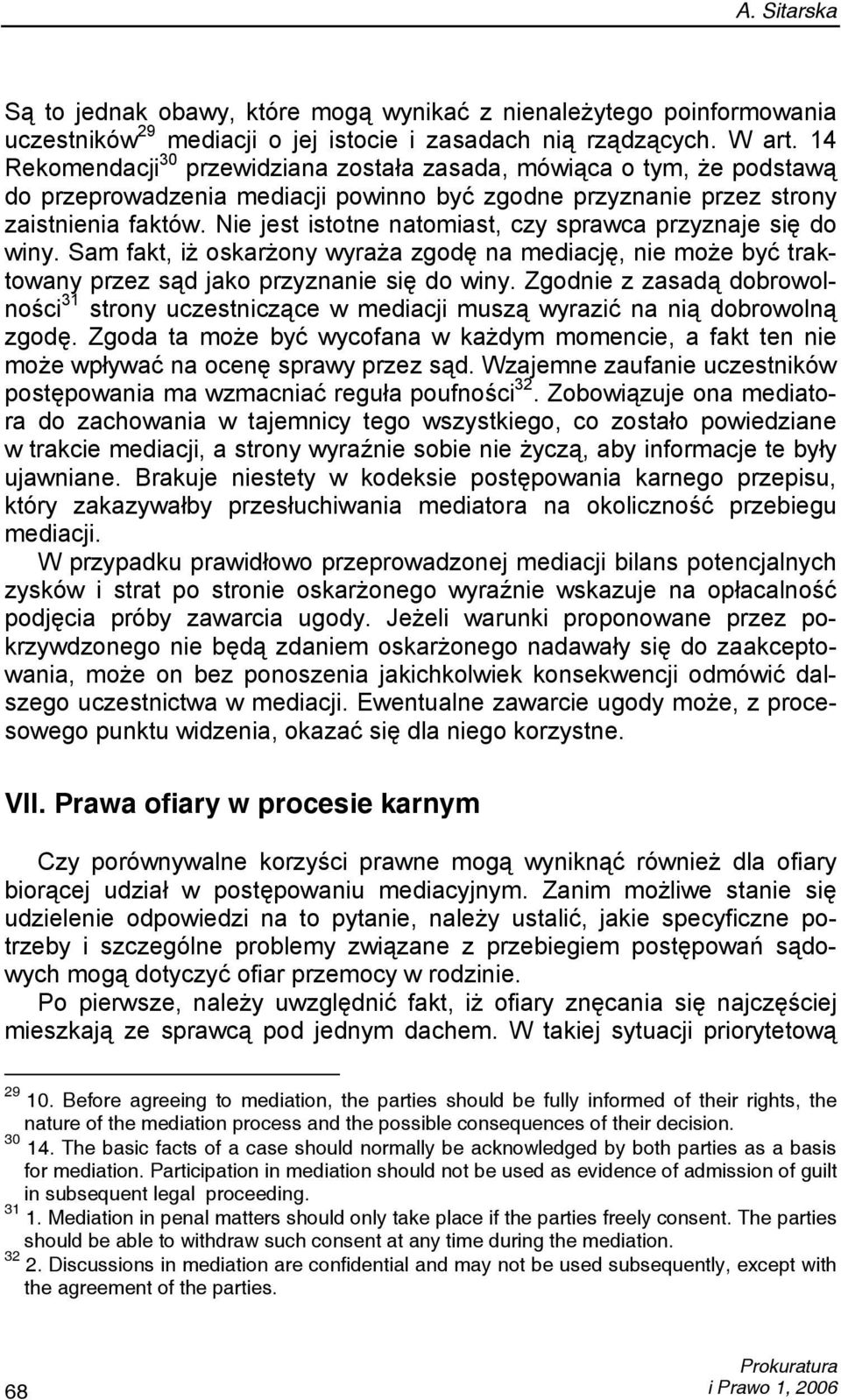 A. Sitarska

Są to jednak obawy, które mogą wynikać z nienależytego poinformowania uczestników$^{29}$ mediacji o jej istocie i zasadach nią rządzących. W art. 14 Rekomendacji$^{30}$ przewidziana została zasada, mówiąca o tym, że podstawą do przeprowadzenia mediacji powinno być zgodne przyznanie przez strony zaistnienia faktów. Nie jest istotne natomiast, czy sprawca przyznaje się do winy. Sam fakt, iż oskarżony wyraża zgodę na mediację, nie może być traktowany przez sąd jako przyznanie się do winy. Zgodnie z zasadą dobrowolności$^{31}$ strony uczestniczące w mediacji muszą wyrazić na nią dobrowolną zgodę. Zgoda ta może być wycofana w każdym momencie, a fakt ten nie może wpływać na ocenę sprawy przez sąd. Wzajemne zaufanie uczestników postępowania ma wzmacniać reguła poufności$^{32}$. Zobowiązuje ona mediatora do zachowania w tajemnicy tego wszystkiego, co zostało powiedziane w trakcie mediacji, a strony wyraźnie sobie nie życzą, aby informacje te były ujawniane. Brakuje niestety w kodeksie postępowania karnego przepisu, który zakazywałby przesłuchiwania mediatora na okoliczność przebiegu mediacji.

W przypadku prawidłowo przeprowadzonej mediacji bilans potencjalnych zysków i strat po stronie oskarżonego wyraźnie wskazuje na opłacalność podjęcia próby zawarcia ugody. Jeżeli warunki proponowane przez pokrzywdzonego nie będą zdaniem oskarżonego nadawały się do zaakceptowania, może on bez ponoszenia jakichkolwiek konsekwencji odmówić dalszego uczestnictwa w mediacji. Ewentualne zawarcie ugody może, z procesowego punktu widzenia, okazać się dla niego korzystne.

VII. Prawa ofiary w procesie karnym

Czy porównywalne korzyści prawne mogą wyniknąć również dla ofiary biorącej udział w postępowaniu mediacyjnym. Zanim możliwe stanie się udzielenie odpowiedzi na to pytanie, należy ustalić, jakie specyficzne potrzeby i szczególne problemy związane z przebiegiem postępowań sądowych mogą dotyczyć ofiar przemocy w rodzinie.

Po pierwsze, należy uwzględnić fakt, iż ofiary znęcania się najczęściej mieszkają ze sprawcą pod jednym dachem. W takiej sytuacji priorytetową

$^{29}$ 10. Before agreeing to mediation, the parties should be fully informed of their rights, the nature of the mediation process and the possible consequences of their decision.
$^{30}$ 14. The basic facts of a case should normally be acknowledged by both parties as a basis for mediation. Participation in mediation should not be used as evidence of admission of guilt in subsequent legal proceeding.
$^{31}$ 1. Mediation in penal matters should only take place if the parties freely consent. The parties should be able to withdraw such consent at any time during the mediation.
$^{32}$ 2. Discussions in mediation are confidential and may not be used subsequently, except with the agreement of the parties.

68

Prokuratura i Prawo 1, 2006